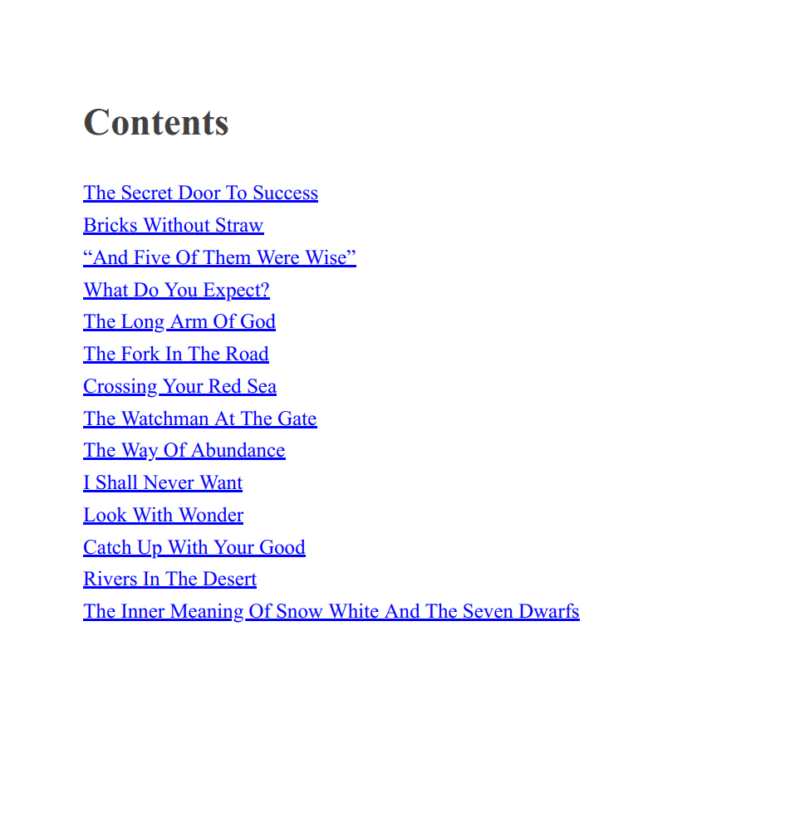 Contents

The Secret Door To Success
Bricks Without Straw
“And Five Of Them Were Wise”
What Do You Expect?
The Long Arm Of God
The Fork In The Road
Crossing Your Red Sea
The Watchman At The Gate
The Way Of Abundance
I Shall Never Want
Look With Wonder
Catch Up With Your Good
Rivers In The Desert
The Inner Meaning Of Snow White And The Seven Dwarfs